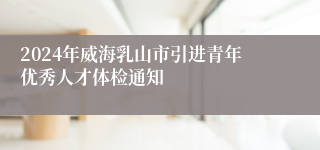 2024年威海乳山市引进青年优秀人才体检通知